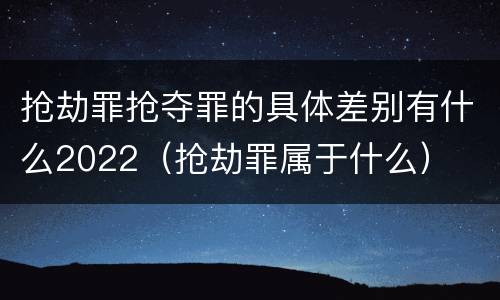 抢劫罪抢夺罪的具体差别有什么2022（抢劫罪属于什么）